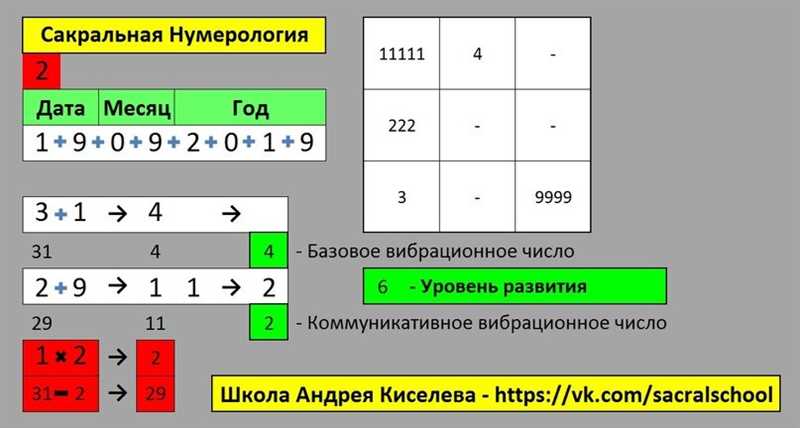 Сакральная Нумерология

2

| Дата | Месяц | Год |
|---|---|---|
| 1 + 9 | + 0 + 9 | + 2 + 0 + 1 + 9 |

| 11111 | 4 | - |
|---|---|---|
| 222 | - | - |
| 3 | - | 9999 |

3 + 1 → 4 →

31 4 4 - Базовое вибрационное число

2 + 9 → 1 1 → 2

6 - Уровень развития

29 11 2 - Коммуникативное вибрационное число

1 × 2 → 2

31 − 2 → 29

Школа Андрея Киселева - https://vk.com/sacralschool